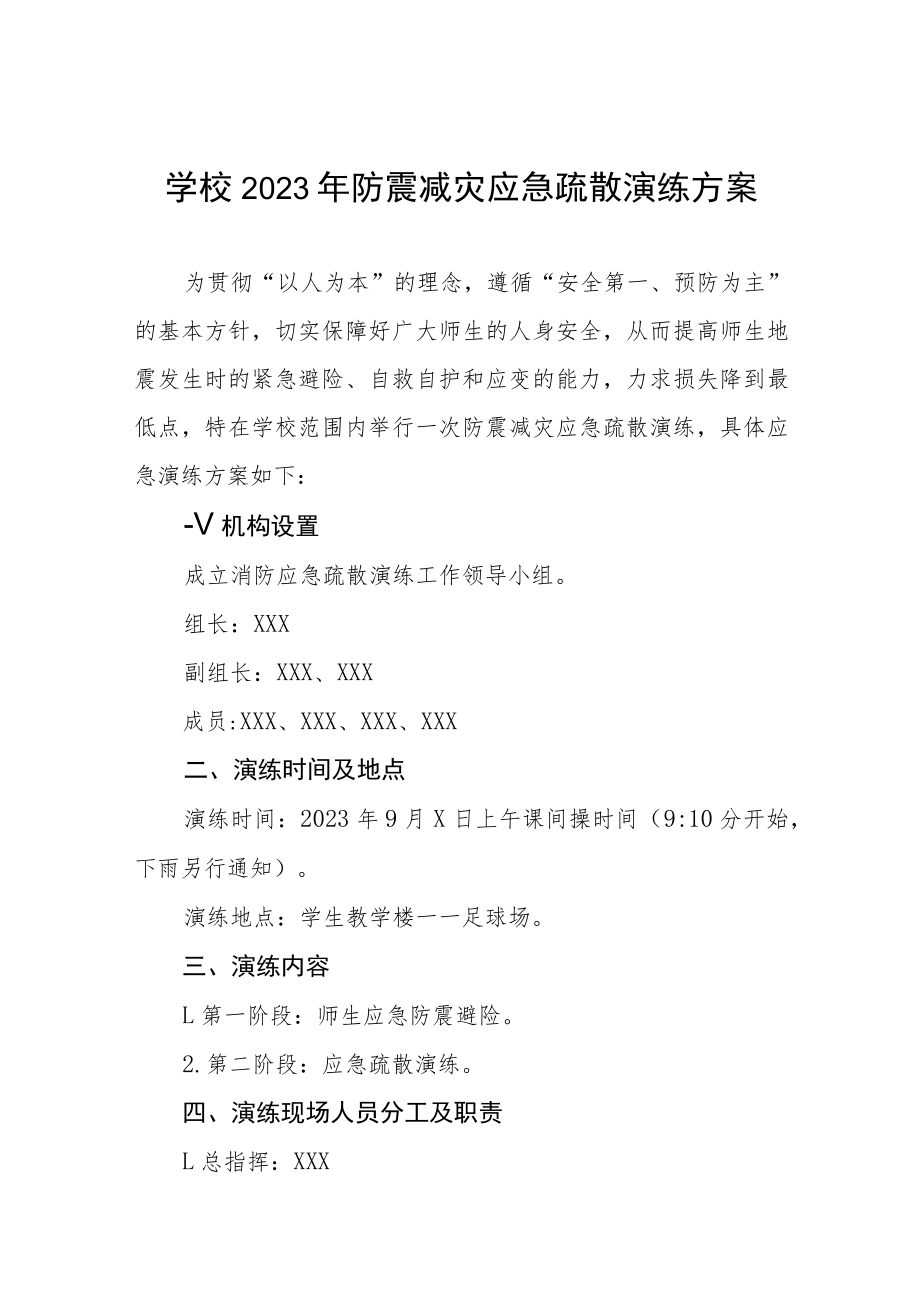 学校2023年防震减灾应急疏散演练方案

为贯彻“以人为本”的理念，遵循“安全第一、预防为主”的基本方针，切实保障好广大师生的人身安全，从而提高师生地震发生时的紧急避险、自救自护和应变的能力，力求损失降到最低点，特在学校范围内举行一次防震减灾应急疏散演练，具体应急演练方案如下：

-V机构设置

成立消防应急疏散演练工作领导小组。

组长：XXX

副组长：XXX、XXX

成员:XXX、XXX、XXX、XXX

二、演练时间及地点

演练时间：2023年9月X日上午课间操时间（9:10分开始，下雨另行通知）。

演练地点：学生教学楼一一足球场。

三、演练内容

L第一阶段：师生应急防震避险。

2.第二阶段：应急疏散演练。

四、演练现场人员分工及职责

L总指挥：XXX